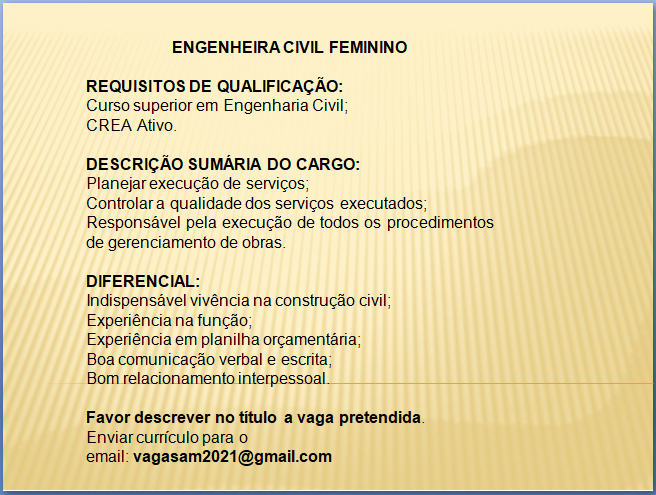 ENGENHEIRA CIVIL FEMININO

REQUISITOS DE QUALIFICAÇÃO:
Curso superior em Engenharia Civil;
CREA Ativo.

DESCRIÇÃO SUMÁRIA DO CARGO:
Planejar execução de serviços;
Controlar a qualidade dos serviços executados;
Responsável pela execução de todos os procedimentos de gerenciamento de obras.

DIFERENCIAL:
Indispensável vivência na construção civil;
Experiência na função;
Experiência em planilha orçamentária;
Boa comunicação verbal e escrita;
Bom relacionamento interpessoal.

Favor descrever no título a vaga pretendida.
Enviar currículo para o
email: vagasam2021@gmail.com